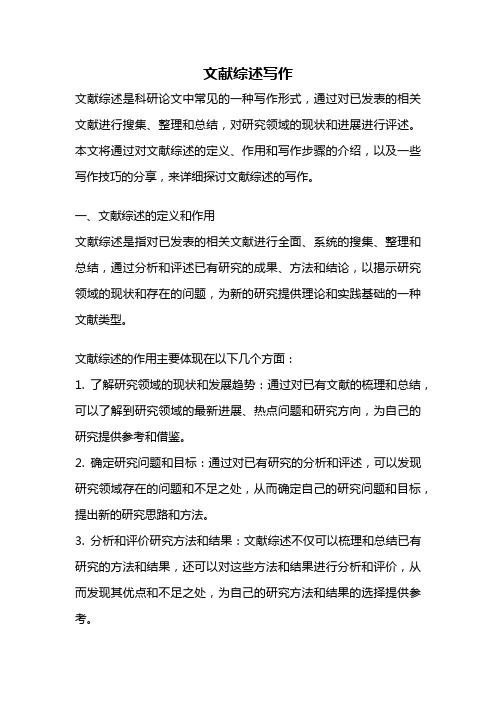 文献综述写作

文献综述是科研论文中常见的一种写作形式，通过对已发表的相关文献进行搜集、整理和总结，对研究领域的现状和进展进行评述。本文将通过对文献综述的定义、作用和写作步骤的介绍，以及一些写作技巧的分享，来详细探讨文献综述的写作。

一、文献综述的定义和作用

文献综述是指对已发表的相关文献进行全面、系统的搜集、整理和总结，通过分析和评述已有研究的成果、方法和结论，以揭示研究领域的现状和存在的问题，为新的研究提供理论和实践基础的一种文献类型。

文献综述的作用主要体现在以下几个方面：

1. 了解研究领域的现状和发展趋势：通过对已有文献的梳理和总结，可以了解到研究领域的最新进展、热点问题和研究方向，为自己的研究提供参考和借鉴。

2. 确定研究问题和目标：通过对已有研究的分析和评述，可以发现研究领域存在的问题和不足之处，从而确定自己的研究问题和目标，提出新的研究思路和方法。

3. 分析和评价研究方法和结果：文献综述不仅可以梳理和总结已有研究的方法和结果，还可以对这些方法和结果进行分析和评价，从而发现其优点和不足之处，为自己的研究方法和结果的选择提供参考。